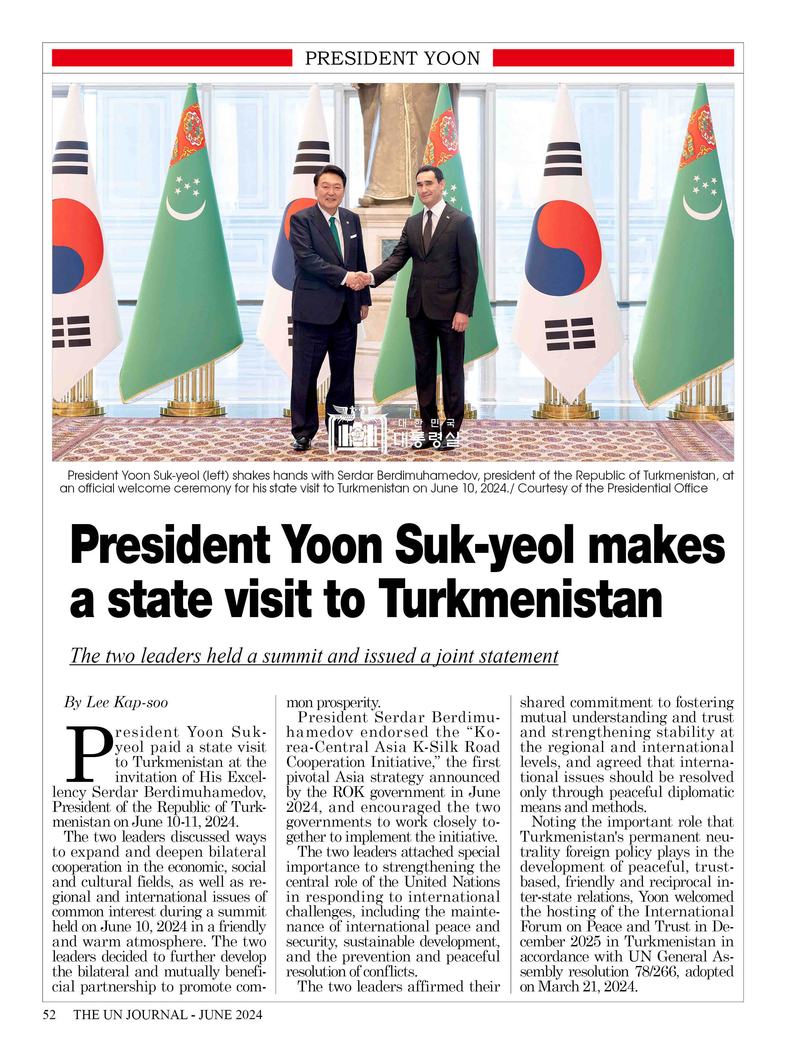 PRESIDENT YOON

대한민국
대통령실

President Yoon Suk-yeol (left) shakes hands with Serdar Berdimuhamedov, president of the Republic of Turkmenistan, at an official welcome ceremony for his state visit to Turkmenistan on June 10, 2024./ Courtesy of the Presidential Office

President Yoon Suk-yeol makes a state visit to Turkmenistan

The two leaders held a summit and issued a joint statement

By Lee Kap-soo

President Yoon Suk-yeol paid a state visit to Turkmenistan at the invitation of His Excellency Serdar Berdimuhamedov, President of the Republic of Turkmenistan on June 10-11, 2024.

The two leaders discussed ways to expand and deepen bilateral cooperation in the economic, social and cultural fields, as well as regional and international issues of common interest during a summit held on June 10, 2024 in a friendly and warm atmosphere. The two leaders decided to further develop the bilateral and mutually beneficial partnership to promote common prosperity.

President Serdar Berdimuhamedov endorsed the "Korea-Central Asia K-Silk Road Cooperation Initiative," the first pivotal Asia strategy announced by the ROK government in June 2024, and encouraged the two governments to work closely together to implement the initiative.

The two leaders attached special importance to strengthening the central role of the United Nations in responding to international challenges, including the maintenance of international peace and security, sustainable development, and the prevention and peaceful resolution of conflicts.

The two leaders affirmed their shared commitment to fostering mutual understanding and trust and strengthening stability at the regional and international levels, and agreed that international issues should be resolved only through peaceful diplomatic means and methods.

Noting the important role that Turkmenistan's permanent neutrality foreign policy plays in the development of peaceful, trust-based, friendly and reciprocal inter-state relations, Yoon welcomed the hosting of the International Forum on Peace and Trust in December 2025 in Turkmenistan in accordance with UN General Assembly resolution 78/266, adopted on March 21, 2024.

52 THE UN JOURNAL - JUNE 2024